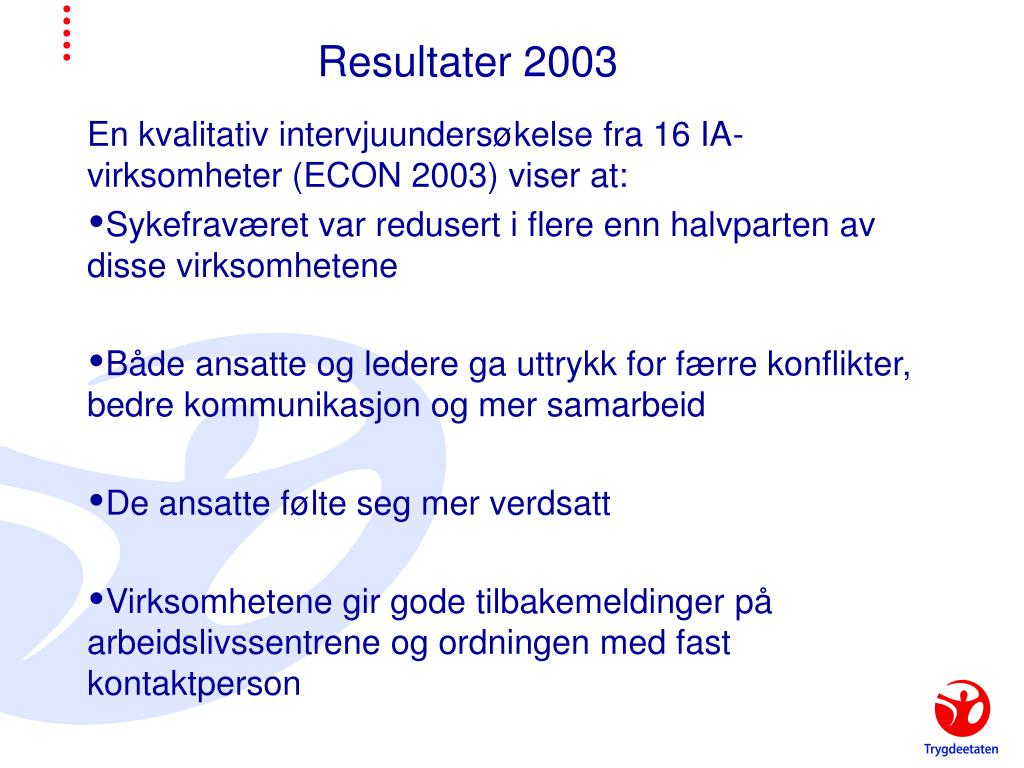 Resultater 2003

En kvalitativ intervjuundersøkelse fra 16 IA-virksomheter (ECON 2003) viser at:

•Sykefraværet var redusert i flere enn halvparten av disse virksomhetene

•Både ansatte og ledere ga uttrykk for færre konflikter, bedre kommunikasjon og mer samarbeid

•De ansatte følte seg mer verdsatt

•Virksomhetene gir gode tilbakemeldinger på arbeidslivssentrene og ordningen med fast kontaktperson

Trygdeetaten